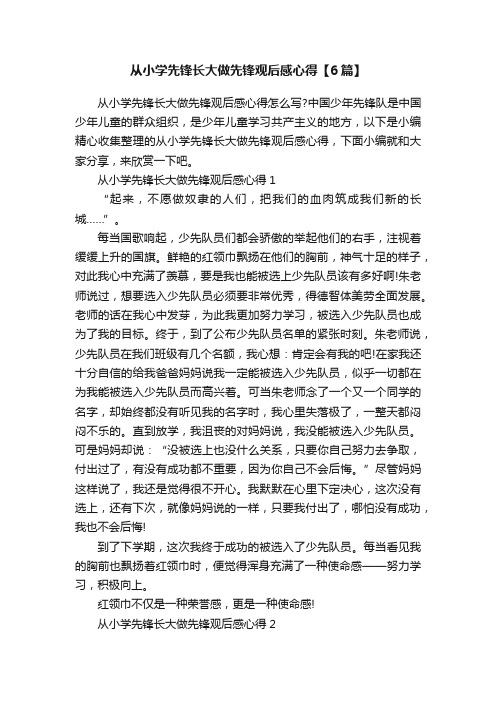 从小学先锋长大做先锋观后感心得【6篇】

从小学先锋长大做先锋观后感心得怎么写?中国少年先锋队是中国少年儿童的群众组织，是少年儿童学习共产主义的地方，以下是小编精心收集整理的从小学先锋长大做先锋观后感心得，下面小编就和大家分享，来欣赏一下吧。

从小学先锋长大做先锋观后感心得 1

“起来，不愿做奴隶的人们，把我们的血肉筑成我们新的长城……”。

每当国歌响起，少先队员们都会骄傲的举起他们的右手，注视着缓缓上升的国旗。鲜艳的红领巾飘扬在他们的胸前，神气十足的样子，对此我心中充满了羡慕，要是我也能被选上少先队员该有多好啊!朱老师说过，想要选入少先队员必须要非常优秀，得德智体美劳全面发展。老师的话在我心中发芽，为此我更加努力学习，被选入少先队员也成为了我的目标。终于，到了公布少先队员名单的紧张时刻。朱老师说，少先队员在我们班级有几个名额，我心想：肯定会有我的吧!在家我还十分自信的给我爸爸妈妈说我一定能被选入少先队员，似乎一切都在为我能被选入少先队员而高兴着。可当朱老师念了一个又一个同学的名字，却始终都没有听见我的名字时，我心里失落极了，一整天都闷闷不乐的。直到放学，我沮丧的对妈妈说，我没能被选入少先队员。可是妈妈却说：“没被选上也没什么关系，只要你自己努力去争取，付出过了，有没有成功都不重要，因为你自己不会后悔。”尽管妈妈这样说了，我还是觉得很不开心。我默默在心里下定决心，这次没有选上，还有下次，就像妈妈说的一样，只要我付出了，哪怕没有成功，我也不会后悔!

到了下学期，这次我终于成功的被选入了少先队员。每当看见我的胸前也飘扬着红领巾时，便觉得浑身充满了一种使命感——努力学习，积极向上。

红领巾不仅是一种荣誉感，更是一种使命感!

从小学先锋长大做先锋观后感心得 2